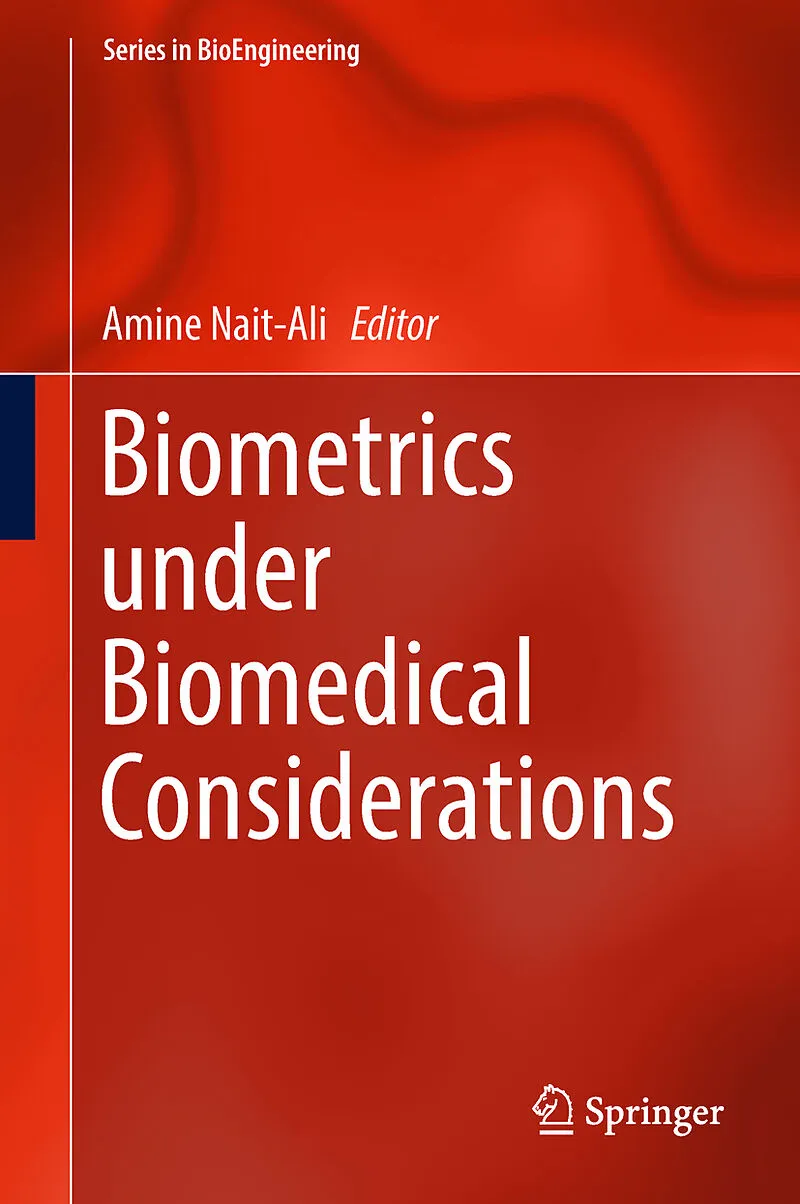 Series in BioEngineering

Amine Nait-Ali Editor

Biometrics under Biomedical Considerations

Springer